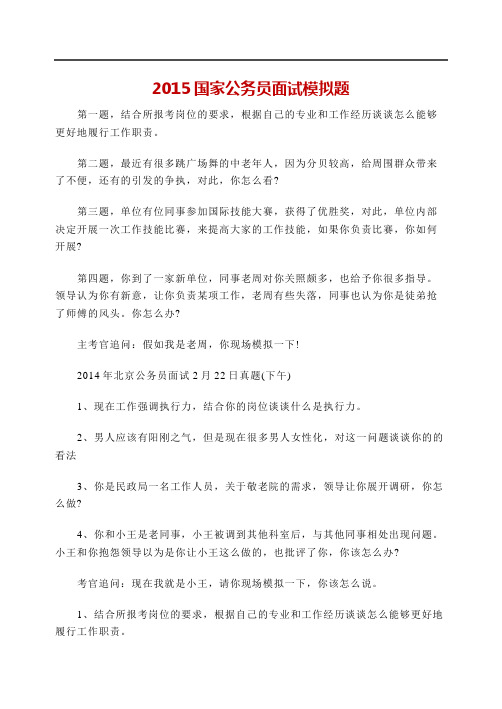 2015 国家公务员面试模拟题

第一题，结合所报考岗位的要求，根据自己的专业和工作经历谈谈怎么能够更好地履行工作职责。

第二题，最近有很多跳广场舞的中老年人，因为分贝较高，给周围群众带来了不便，还有的引发的争执，对此，你怎么看?

第三题，单位有位同事参加国际技能大赛，获得了优胜奖，对此，单位内部决定开展一次工作技能比赛，来提高大家的工作技能，如果你负责比赛，你如何开展?

第四题，你到了一家新单位，同事老周对你关照颇多，也给予你很多指导。领导认为你有新意，让你负责某项工作，老周有些失落，同事也认为你是徒弟抢了师傅的风头。你怎么办?

主考官追问：假如我是老周，你现场模拟一下!

2014 年北京公务员面试 2 月 22 日真题(下午)

1、现在工作强调执行力，结合你的岗位谈谈什么是执行力。

2、男人应该有阳刚之气，但是现在很多男人女性化，对这一问题谈谈你的的看法

3、你是民政局一名工作人员，关于敬老院的需求，领导让你展开调研，你怎么做?

4、你和小王是老同事，小王被调到其他科室后，与其他同事相处出现问题。小王和你抱怨领导以为是你让小王这么做的，也批评了你，你该怎么办?

考官追问：现在我就是小王，请你现场模拟一下，你该怎么说。

1、结合所报考岗位的要求，根据自己的专业和工作经历谈谈怎么能够更好地履行工作职责。